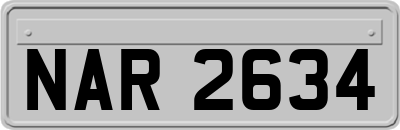 NAR 2634